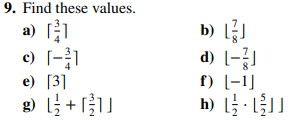 **9.** Find these values.

**a)** $\lceil \frac{3}{4} \rceil$

**b)** $\lfloor \frac{7}{8} \rfloor$

**c)** $\lceil -\frac{3}{4} \rceil$

**d)** $\lfloor -\frac{7}{8} \rfloor$

**e)** $\lceil 3 \rceil$

**f)** $\lfloor -1 \rfloor$

**g)** $\lfloor \frac{1}{2} + \lceil \frac{3}{2} \rceil \rfloor$

**h)** $\lfloor \frac{1}{2} \cdot \lfloor \frac{5}{2} \rfloor \rfloor$